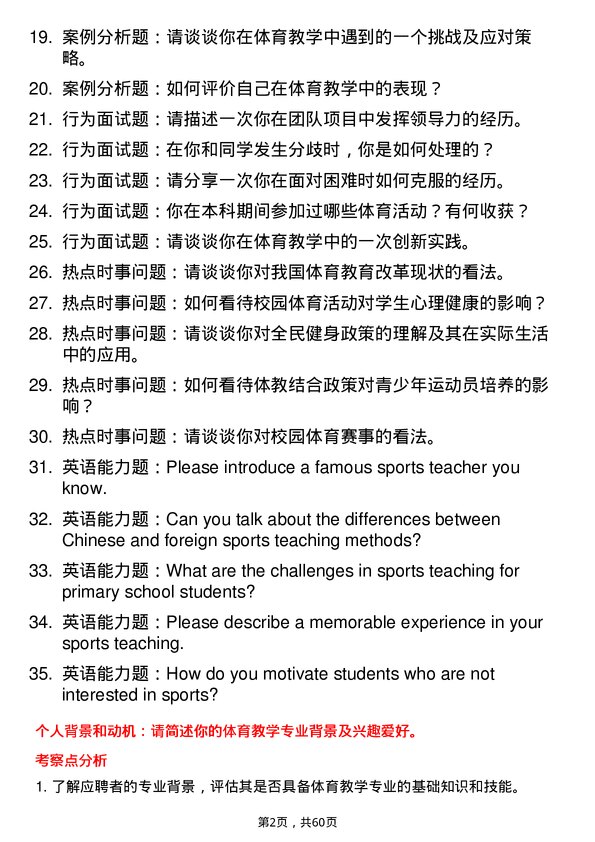 19. 案例分析题：请谈谈你在体育教学中遇到的一个挑战及应对策略。

20. 案例分析题：如何评价自己在体育教学中的表现？

21. 行为面试题：请描述一次你在团队项目中发挥领导力的经历。

22. 行为面试题：在你和同学发生分歧时，你是如何处理的？

23. 行为面试题：请分享一次你在面对困难时如何克服的经历。

24. 行为面试题：你在本科期间参加过哪些体育活动？有何收获？

25. 行为面试题：请谈谈你在体育教学中的一次创新实践。

26. 热点时事问题：请谈谈你对我国体育教育改革现状的看法。

27. 热点时事问题：如何看待校园体育活动对学生心理健康的影响？

28. 热点时事问题：请谈谈你对全民健身政策的理解及其在实际生活中的应用。

29. 热点时事问题：如何看待体教结合政策对青少年运动员培养的影响？

30. 热点时事问题：请谈谈你对校园体育赛事的看法。

31. 英语能力题：Please introduce a famous sports teacher you know.

32. 英语能力题：Can you talk about the differences between Chinese and foreign sports teaching methods?

33. 英语能力题：What are the challenges in sports teaching for primary school students?

34. 英语能力题：Please describe a memorable experience in your sports teaching.

35. 英语能力题：How do you motivate students who are not interested in sports?

个人背景和动机：请简述你的体育教学专业背景及兴趣爱好。

考察点分析

1. 了解应聘者的专业背景，评估其是否具备体育教学专业的基础知识和技能。

第2页，共60页